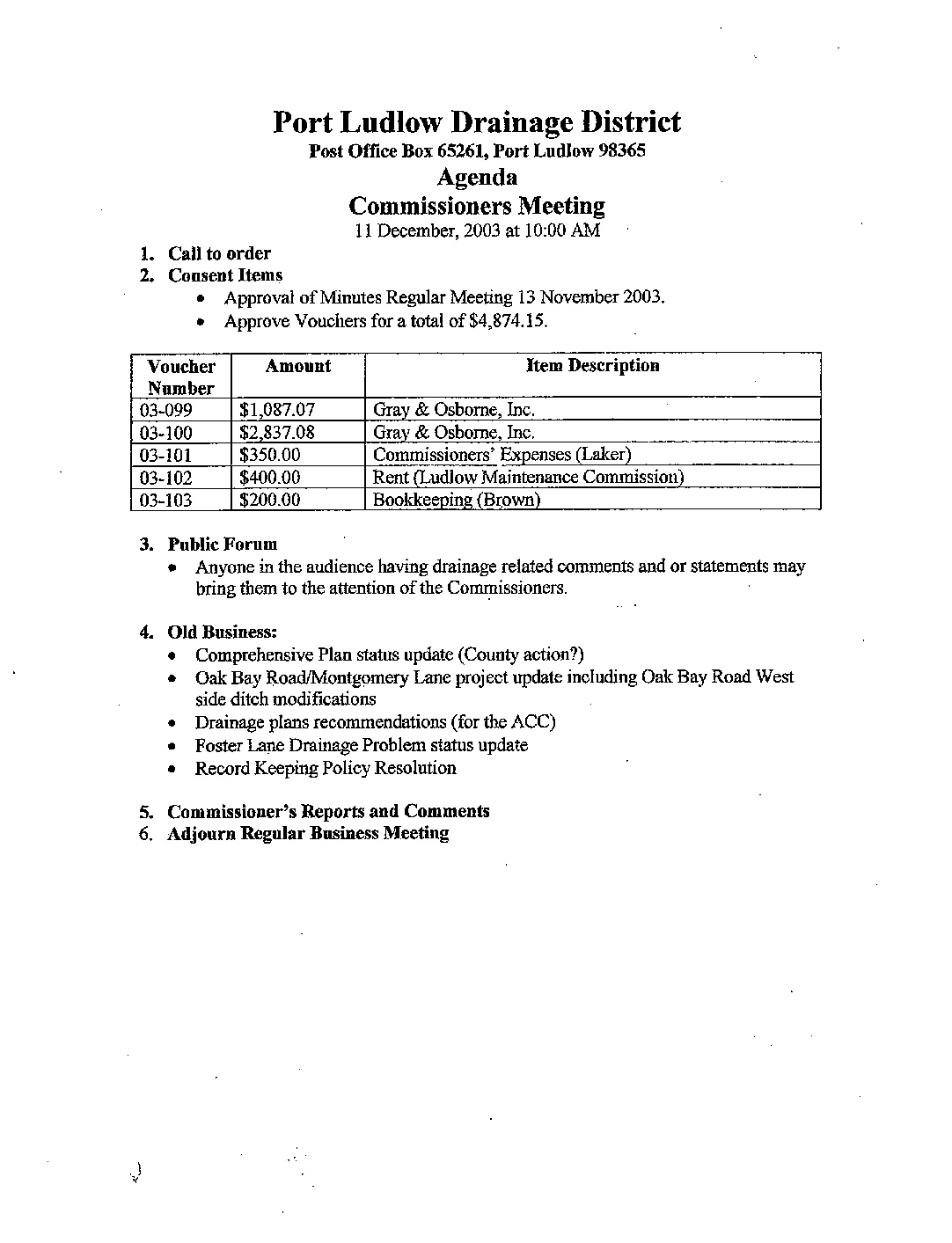 Port Ludlow Drainage District
Post Office Box 65261, Port Ludlow 98365
Agenda
Commissioners Meeting
11 December, 2003 at 10:00 AM

1. Call to order
2. Consent Items
• Approval of Minutes Regular Meeting 13 November 2003.
• Approve Vouchers for a total of $4,874.15.

| Voucher Number | Amount | Item Description |
|---|---|---|
| 03-099 | $1,087.07 | Gray & Osborne, Inc. |
| 03-100 | $2,837.08 | Gray & Osborne, Inc. |
| 03-101 | $350.00 | Commissioners' Expenses (Laker) |
| 03-102 | $400.00 | Rent (Ludlow Maintenance Commission) |
| 03-103 | $200.00 | Bookkeeping (Brown) |

3. Public Forum
• Anyone in the audience having drainage related comments and or statements may bring them to the attention of the Commissioners.

4. Old Business:
• Comprehensive Plan status update (County action?)
• Oak Bay Road/Montgomery Lane project update including Oak Bay Road West side ditch modifications
• Drainage plans recommendations (for the ACC)
• Foster Lane Drainage Problem status update
• Record Keeping Policy Resolution

5. Commissioner's Reports and Comments
6. Adjourn Regular Business Meeting